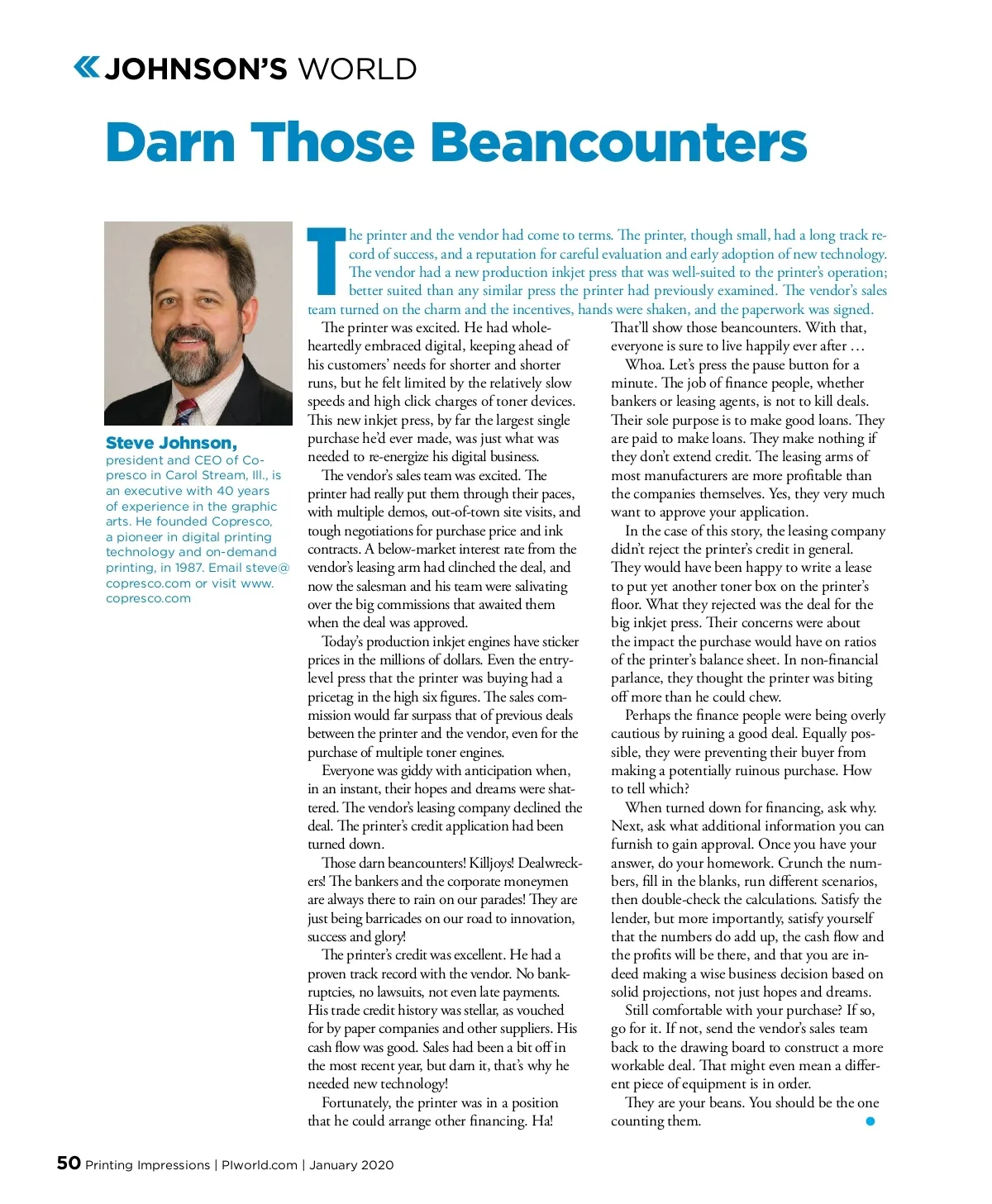 JOHNSON'S WORLD

Darn Those Beancounters

Steve Johnson, president and CEO of Copresco in Carol Stream, Ill., is an executive with 40 years of experience in the graphic arts. He founded Copresco, a pioneer in digital printing technology and on-demand printing, in 1987. Email steve@copresco.com or visit www.copresco.com

The printer and the vendor had come to terms. The printer, though small, had a long track record of success, and a reputation for careful evaluation and early adoption of new technology. The vendor had a new production inkjet press that was well-suited to the printer's operation; better suited than any similar press the printer had previously examined. The vendor's sales team turned on the charm and the incentives, hands were shaken, and the paperwork was signed.

The printer was excited. He had wholeheartedly embraced digital, keeping ahead of his customers' needs for shorter and shorter runs, but he felt limited by the relatively slow speeds and high click charges of toner devices. This new inkjet press, by far the largest single purchase he'd ever made, was just what was needed to re-energize his digital business.

The vendor's sales team was excited. The printer had really put them through their paces, with multiple demos, out-of-town site visits, and tough negotiations for purchase price and ink contracts. A below-market interest rate from the vendor's leasing arm had clinched the deal, and now the salesman and his team were salivating over the big commissions that awaited them when the deal was approved.

Today's production inkjet engines have sticker prices in the millions of dollars. Even the entry-level press that the printer was buying had a pricetag in the high six figures. The sales commission would far surpass that of previous deals between the printer and the vendor, even for the purchase of multiple toner engines.

Everyone was giddy with anticipation when, in an instant, their hopes and dreams were shattered. The vendor's leasing company declined the deal. The printer's credit application had been turned down.

Those darn beancounters! Killjoys! Dealwreckers! The bankers and the corporate moneymen are always there to rain on our parades! They are just being barricades on our road to innovation, success and glory!

The printer's credit was excellent. He had a proven track record with the vendor. No bankruptcies, no lawsuits, not even late payments. His trade credit history was stellar, as vouched for by paper companies and other suppliers. His cash flow was good. Sales had been a bit off in the most recent year, but darn it, that's why he needed new technology!

Fortunately, the printer was in a position that he could arrange other financing. Ha! That'll show those beancounters. With that, everyone is sure to live happily ever after …

Whoa. Let's press the pause button for a minute. The job of finance people, whether bankers or leasing agents, is not to kill deals. Their sole purpose is to make good loans. They are paid to make loans. They make nothing if they don't extend credit. The leasing arms of most manufacturers are more profitable than the companies themselves. Yes, they very much want to approve your application.

In the case of this story, the leasing company didn't reject the printer's credit in general. They would have been happy to write a lease to put yet another toner box on the printer's floor. What they rejected was the deal for the big inkjet press. Their concerns were about the impact the purchase would have on ratios of the printer's balance sheet. In non-financial parlance, they thought the printer was biting off more than he could chew.

Perhaps the finance people were being overly cautious by ruining a good deal. Equally possible, they were preventing their buyer from making a potentially ruinous purchase. How to tell which?

When turned down for financing, ask why. Next, ask what additional information you can furnish to gain approval. Once you have your answer, do your homework. Crunch the numbers, fill in the blanks, run different scenarios, then double-check the calculations. Satisfy the lender, but more importantly, satisfy yourself that the numbers do add up, the cash flow and the profits will be there, and that you are indeed making a wise business decision based on solid projections, not just hopes and dreams.

Still comfortable with your purchase? If so, go for it. If not, send the vendor's sales team back to the drawing board to construct a more workable deal. That might even mean a different piece of equipment is in order.

They are your beans. You should be the one counting them.

50 Printing Impressions | PIworld.com | January 2020